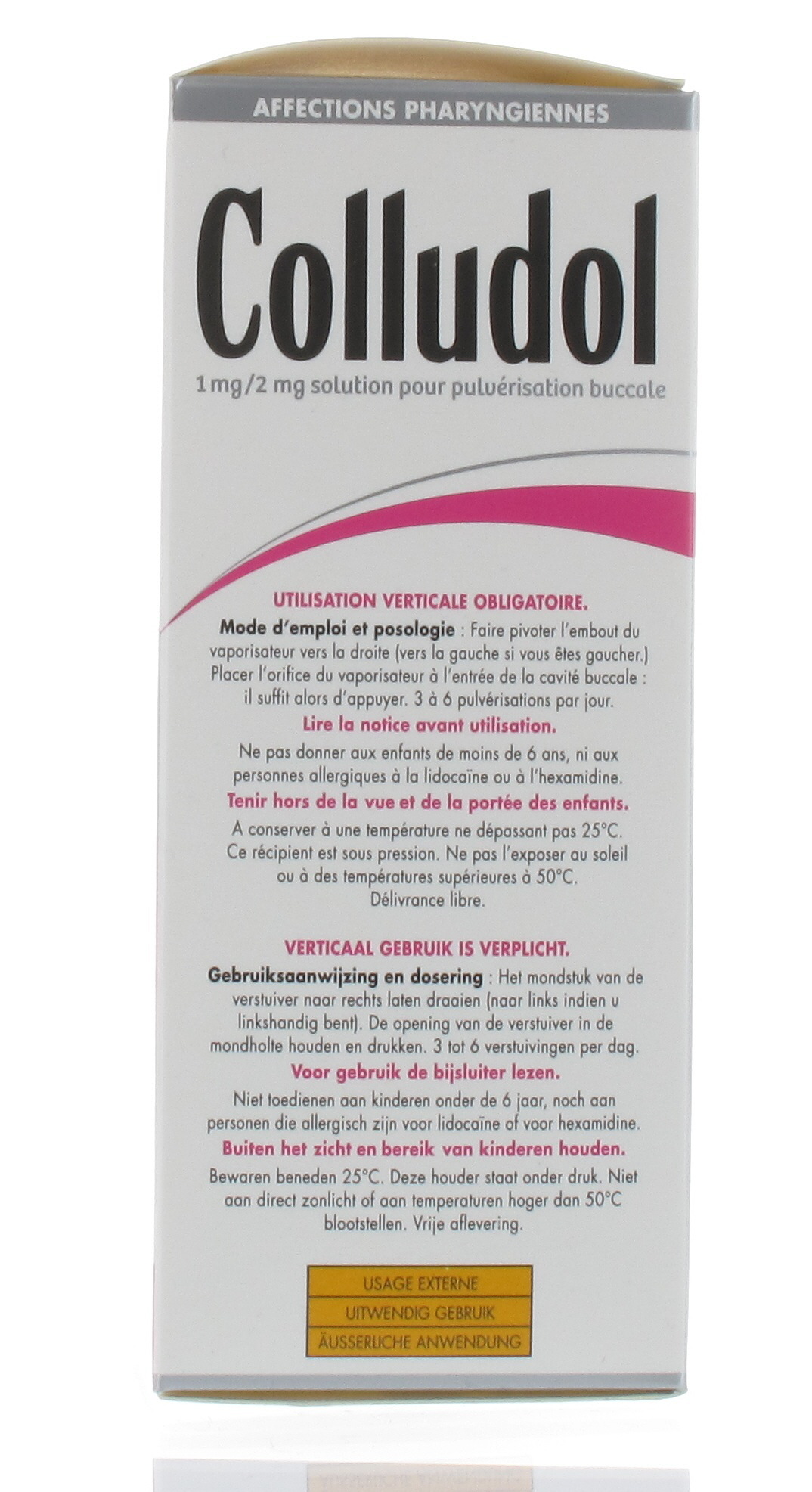 AFFECTIONS PHARYNGIENNES

Colludol

1 mg/2 mg solution pour pulvérisation buccale

UTILISATION VERTICALE OBLIGATOIRE.

Mode d'emploi et posologie : Faire pivoter l'embout du vaporisateur vers la droite (vers la gauche si vous êtes gaucher.) Placer l'orifice du vaporisateur à l'entrée de la cavité buccale : il suffit alors d'appuyer. 3 à 6 pulvérisations par jour.

Lire la notice avant utilisation.

Ne pas donner aux enfants de moins de 6 ans, ni aux personnes allergiques à la lidocaïne ou à l'hexamidine.

Tenir hors de la vue et de la portée des enfants.

A conserver à une température ne dépassant pas 25°C. Ce récipient est sous pression. Ne pas l'exposer au soleil ou à des températures supérieures à 50°C. Délivrance libre.

VERTICAAL GEBRUIK IS VERPLICHT.

Gebruiksaanwijzing en dosering : Het mondstuk van de verstuiver naar rechts laten draaien (naar links indien u linkshandig bent). De opening van de verstuiver in de mondholte houden en drukken. 3 tot 6 verstuivingen per dag.

Voor gebruik de bijsluiter lezen.

Niet toedienen aan kinderen onder de 6 jaar, noch aan personen die allergisch zijn voor lidocaïne of voor hexamidine.

Buiten het zicht en bereik van kinderen houden.

Bewaren beneden 25°C. Deze houder staat onder druk. Niet aan direct zonlicht of aan temperaturen hoger dan 50°C blootstellen. Vrije aflevering.

USAGE EXTERNE
UITWENDIG GEBRUIK
ÄUSSERLICHE ANWENDUNG